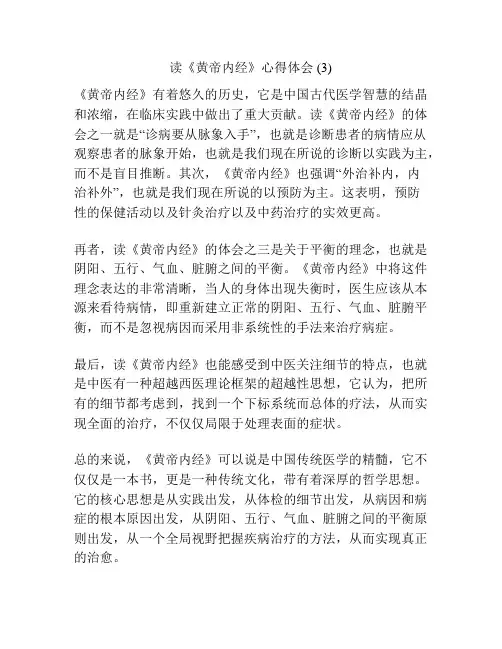 读《黄帝内经》心得体会 (3)

《黄帝内经》有着悠久的历史，它是中国古代医学智慧的结晶和浓缩，在临床实践中做出了重大贡献。读《黄帝内经》的体会之一就是“诊病要从脉象入手”，也就是诊断患者的病情应从观察患者的脉象开始，也就是我们现在所说的诊断以实践为主，而不是盲目推断。其次，《黄帝内经》也强调“外治补内，内治补外”，也就是我们现在所说的以预防为主。这表明，预防性的保健活动以及针灸治疗以及中药治疗的实效更高。

再者，读《黄帝内经》的体会之三是关于平衡的理念，也就是阴阳、五行、气血、脏腑之间的平衡。《黄帝内经》中将这件理念表达的非常清晰，当人的身体出现失衡时，医生应该从本源来看待病情，即重新建立正常的阴阳、五行、气血、脏腑平衡，而不是忽视病因而采用非系统性的手法来治疗病症。

最后，读《黄帝内经》也能感受到中医关注细节的特点，也就是中医有一种超越西医理论框架的超越性思想，它认为，把所有的细节都考虑到，找到一个下标系统而总体的疗法，从而实现全面的治疗，不仅仅局限于处理表面的症状。

总的来说，《黄帝内经》可以说是中国传统医学的精髓，它不仅仅是一本书，更是一种传统文化，带有着深厚的哲学思想。它的核心思想是从实践出发，从体检的细节出发，从病因和病症的根本原因出发，从阴阳、五行、气血、脏腑之间的平衡原则出发，从一个全局视野把握疾病治疗的方法，从而实现真正的治愈。